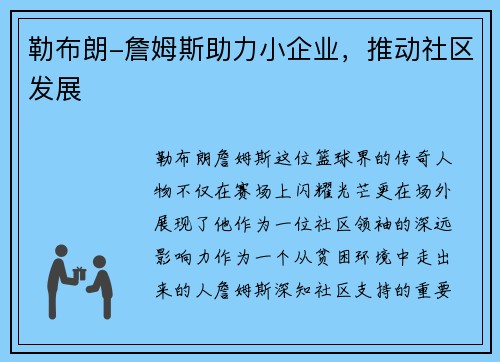 勒布朗–詹姆斯助力小企业，推动社区发展

勒布朗詹姆斯这位篮球界的传奇人物不仅在赛场上闪耀光芒更在场外展现了他作为一位社区领袖的深远影响力作为一个从贫困环境中走出来的人詹姆斯深知社区支持的重要